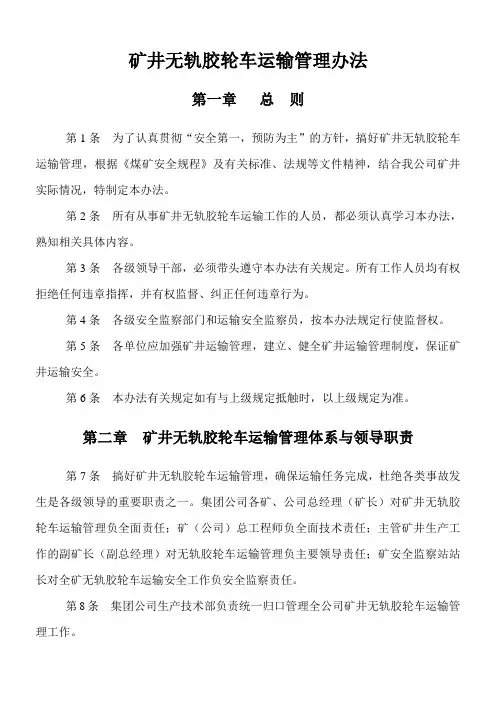 矿井无轨胶轮车运输管理办法

第一章　总　则

第 1 条　为了认真贯彻“安全第一，预防为主”的方针，搞好矿井无轨胶轮车运输管理，根据《煤矿安全规程》及有关标准、法规等文件精神，结合我公司矿井实际情况，特制定本办法。

第 2 条　所有从事矿井无轨胶轮车运输工作的人员，都必须认真学习本办法，熟知相关具体内容。

第 3 条　各级领导干部，必须带头遵守本办法有关规定。所有工作人员均有权拒绝任何违章指挥，并有权监督、纠正任何违章行为。

第 4 条　各级安全监察部门和运输安全监察员，按本办法规定行使监督权。

第 5 条　各单位应加强矿井运输管理，建立、健全矿井运输管理制度，保证矿井运输安全。

第 6 条　本办法有关规定如有与上级规定抵触时，以上级规定为准。

第二章　矿井无轨胶轮车运输管理体系与领导职责

第 7 条　搞好矿井无轨胶轮车运输管理，确保运输任务完成，杜绝各类事故发生是各级领导的重要职责之一。集团公司各矿、公司总经理（矿长）对矿井无轨胶轮车运输管理负全面责任；矿（公司）总工程师负全面技术责任；主管矿井生产工作的副矿长（副总经理）对无轨胶轮车运输管理负主要领导责任；矿安全监察站站长对全矿无轨胶轮车运输安全工作负安全监察责任。

第 8 条　集团公司生产技术部负责统一归口管理全公司矿井无轨胶轮车运输管理工作。